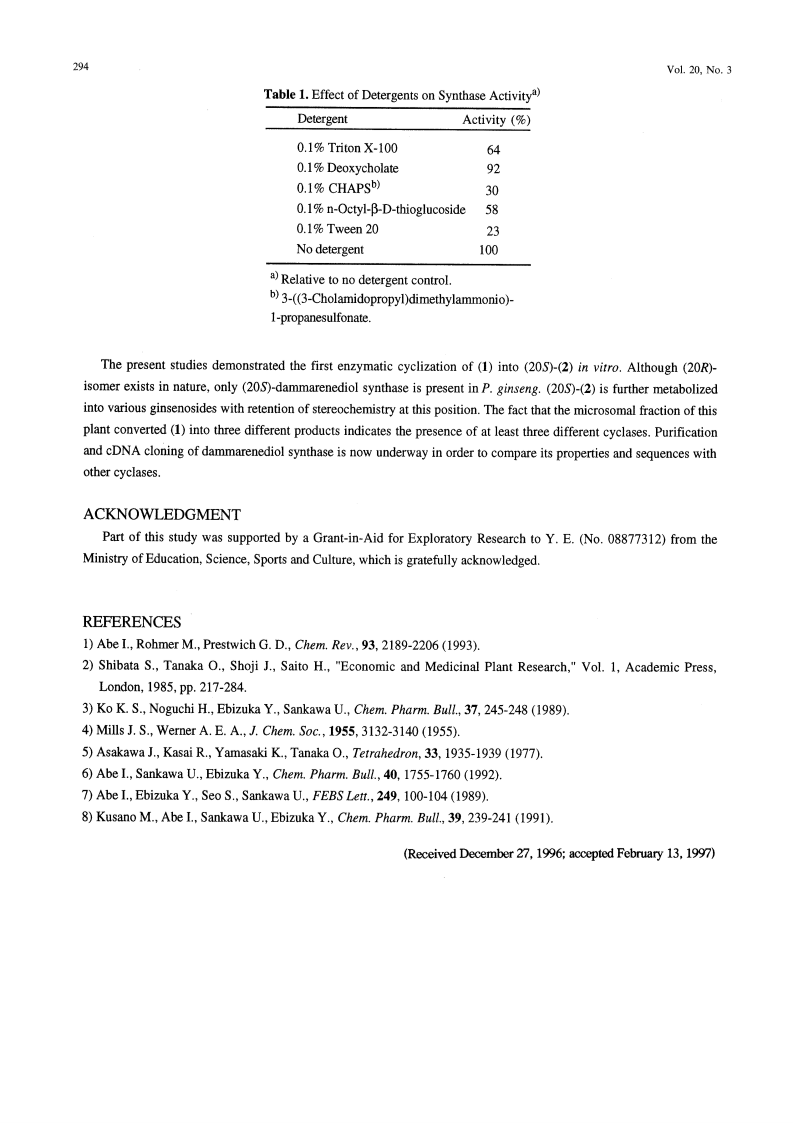 294

Vol. 20, No. 3

Table 1. Effect of Detergents on Synthase Activity$^{a)}$

| Detergent | Activity (%) |
|---|---|
| 0.1% Triton X-100 | 64 |
| 0.1% Deoxycholate | 92 |
| 0.1% CHAPS$^{b)}$ | 30 |
| 0.1% n-Octyl-β-D-thioglucoside | 58 |
| 0.1% Tween 20 | 23 |
| No detergent | 100 |

$^{a)}$ Relative to no detergent control.
$^{b)}$ 3-((3-Cholamidopropyl)dimethylammonio)-1-propanesulfonate.

The present studies demonstrated the first enzymatic cyclization of (1) into (20S)-(2) in vitro. Although (20R)-isomer exists in nature, only (20S)-dammarenediol synthase is present in P. ginseng. (20S)-(2) is further metabolized into various ginsenosides with retention of stereochemistry at this position. The fact that the microsomal fraction of this plant converted (1) into three different products indicates the presence of at least three different cyclases. Purification and cDNA cloning of dammarenediol synthase is now underway in order to compare its properties and sequences with other cyclases.

ACKNOWLEDGMENT

Part of this study was supported by a Grant-in-Aid for Exploratory Research to Y. E. (No. 08877312) from the Ministry of Education, Science, Sports and Culture, which is gratefully acknowledged.

REFERENCES

1) Abe I., Rohmer M., Prestwich G. D., Chem. Rev., 93, 2189-2206 (1993).
2) Shibata S., Tanaka O., Shoji J., Saito H., "Economic and Medicinal Plant Research," Vol. 1, Academic Press, London, 1985, pp. 217-284.
3) Ko K. S., Noguchi H., Ebizuka Y., Sankawa U., Chem. Pharm. Bull., 37, 245-248 (1989).
4) Mills J. S., Werner A. E. A., J. Chem. Soc., 1955, 3132-3140 (1955).
5) Asakawa J., Kasai R., Yamasaki K., Tanaka O., Tetrahedron, 33, 1935-1939 (1977).
6) Abe I., Sankawa U., Ebizuka Y., Chem. Pharm. Bull., 40, 1755-1760 (1992).
7) Abe I., Ebizuka Y., Seo S., Sankawa U., FEBS Lett., 249, 100-104 (1989).
8) Kusano M., Abe I., Sankawa U., Ebizuka Y., Chem. Pharm. Bull., 39, 239-241 (1991).

(Received December 27, 1996; accepted February 13, 1997)